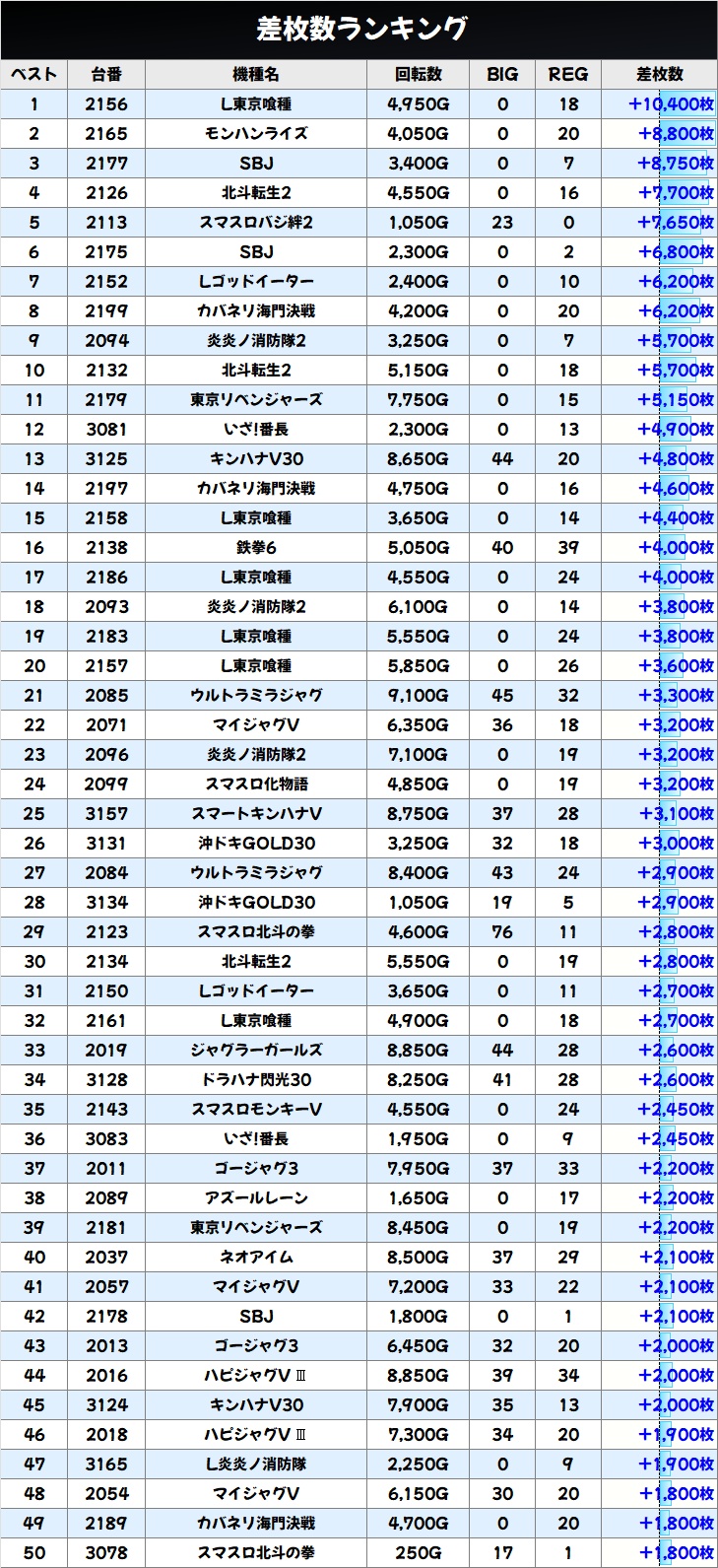 差枚数ランキング

| ベスト | 台番 | 機種名 | 回転数 | BIG | REG | 差枚数 |
|---|---|---|---|---|---|---|
| 1 | 2156 | L東京喰種 | 4,950G | 0 | 18 | +10,400枚 |
| 2 | 2165 | モンハンライズ | 4,050G | 0 | 20 | +8,800枚 |
| 3 | 2177 | SBJ | 3,400G | 0 | 7 | +8,750枚 |
| 4 | 2126 | 北斗転生2 | 4,550G | 0 | 16 | +7,700枚 |
| 5 | 2113 | スマスロバジ絆2 | 1,050G | 23 | 0 | +7,650枚 |
| 6 | 2175 | SBJ | 2,300G | 0 | 2 | +6,800枚 |
| 7 | 2152 | Lゴッドイーター | 2,400G | 0 | 10 | +6,200枚 |
| 8 | 2199 | カバネリ海門決戦 | 4,200G | 0 | 20 | +6,200枚 |
| 9 | 2094 | 炎炎ノ消防隊2 | 3,250G | 0 | 7 | +5,700枚 |
| 10 | 2132 | 北斗転生2 | 5,150G | 0 | 18 | +5,700枚 |
| 11 | 2179 | 東京リベンジャーズ | 7,750G | 0 | 15 | +5,150枚 |
| 12 | 3081 | いざ!番長 | 2,300G | 0 | 13 | +4,900枚 |
| 13 | 3125 | キンハナV30 | 8,650G | 44 | 20 | +4,800枚 |
| 14 | 2197 | カバネリ海門決戦 | 4,750G | 0 | 16 | +4,600枚 |
| 15 | 2158 | L東京喰種 | 3,650G | 0 | 14 | +4,400枚 |
| 16 | 2138 | 鉄拳6 | 5,050G | 40 | 39 | +4,000枚 |
| 17 | 2186 | L東京喰種 | 4,550G | 0 | 24 | +4,000枚 |
| 18 | 2093 | 炎炎ノ消防隊2 | 6,100G | 0 | 14 | +3,800枚 |
| 19 | 2183 | L東京喰種 | 5,550G | 0 | 24 | +3,800枚 |
| 20 | 2157 | L東京喰種 | 5,850G | 0 | 26 | +3,600枚 |
| 21 | 2085 | ウルトラミラジャグ | 9,100G | 45 | 32 | +3,300枚 |
| 22 | 2071 | マイジャグV | 6,350G | 36 | 18 | +3,200枚 |
| 23 | 2096 | 炎炎ノ消防隊2 | 7,100G | 0 | 19 | +3,200枚 |
| 24 | 2099 | スマスロ化物語 | 4,850G | 0 | 19 | +3,200枚 |
| 25 | 3157 | スマートキンハナV | 8,750G | 37 | 28 | +3,100枚 |
| 26 | 3131 | 沖ドキGOLD30 | 3,250G | 32 | 18 | +3,000枚 |
| 27 | 2084 | ウルトラミラジャグ | 8,400G | 43 | 24 | +2,900枚 |
| 28 | 3134 | 沖ドキGOLD30 | 1,050G | 19 | 5 | +2,900枚 |
| 29 | 2123 | スマスロ北斗の拳 | 4,600G | 76 | 11 | +2,800枚 |
| 30 | 2134 | 北斗転生2 | 5,550G | 0 | 19 | +2,800枚 |
| 31 | 2150 | Lゴッドイーター | 3,650G | 0 | 11 | +2,700枚 |
| 32 | 2161 | L東京喰種 | 4,900G | 0 | 18 | +2,700枚 |
| 33 | 2019 | ジャグラーガールズ | 8,850G | 44 | 28 | +2,600枚 |
| 34 | 3128 | ドラハナ閃光30 | 8,250G | 41 | 28 | +2,600枚 |
| 35 | 2143 | スマスロモンキーV | 4,550G | 0 | 24 | +2,450枚 |
| 36 | 3083 | いざ!番長 | 1,950G | 0 | 9 | +2,450枚 |
| 37 | 2011 | ゴージャグ3 | 7,950G | 37 | 33 | +2,200枚 |
| 38 | 2089 | アズールレーン | 1,650G | 0 | 17 | +2,200枚 |
| 39 | 2181 | 東京リベンジャーズ | 8,450G | 0 | 19 | +2,200枚 |
| 40 | 2037 | ネオアイム | 8,500G | 37 | 29 | +2,100枚 |
| 41 | 2057 | マイジャグV | 7,200G | 33 | 22 | +2,100枚 |
| 42 | 2178 | SBJ | 1,800G | 0 | 1 | +2,100枚 |
| 43 | 2013 | ゴージャグ3 | 6,450G | 32 | 20 | +2,000枚 |
| 44 | 2016 | ハピジャグVⅢ | 8,850G | 39 | 34 | +2,000枚 |
| 45 | 3124 | キンハナV30 | 7,900G | 35 | 13 | +2,000枚 |
| 46 | 2018 | ハピジャグVⅢ | 7,300G | 34 | 20 | +1,900枚 |
| 47 | 3165 | L炎炎ノ消防隊 | 2,250G | 0 | 9 | +1,900枚 |
| 48 | 2054 | マイジャグV | 6,150G | 30 | 20 | +1,800枚 |
| 49 | 2189 | カバネリ海門決戦 | 4,700G | 0 | 20 | +1,800枚 |
| 50 | 3078 | スマスロ北斗の拳 | 250G | 17 | 1 | +1,800枚 |